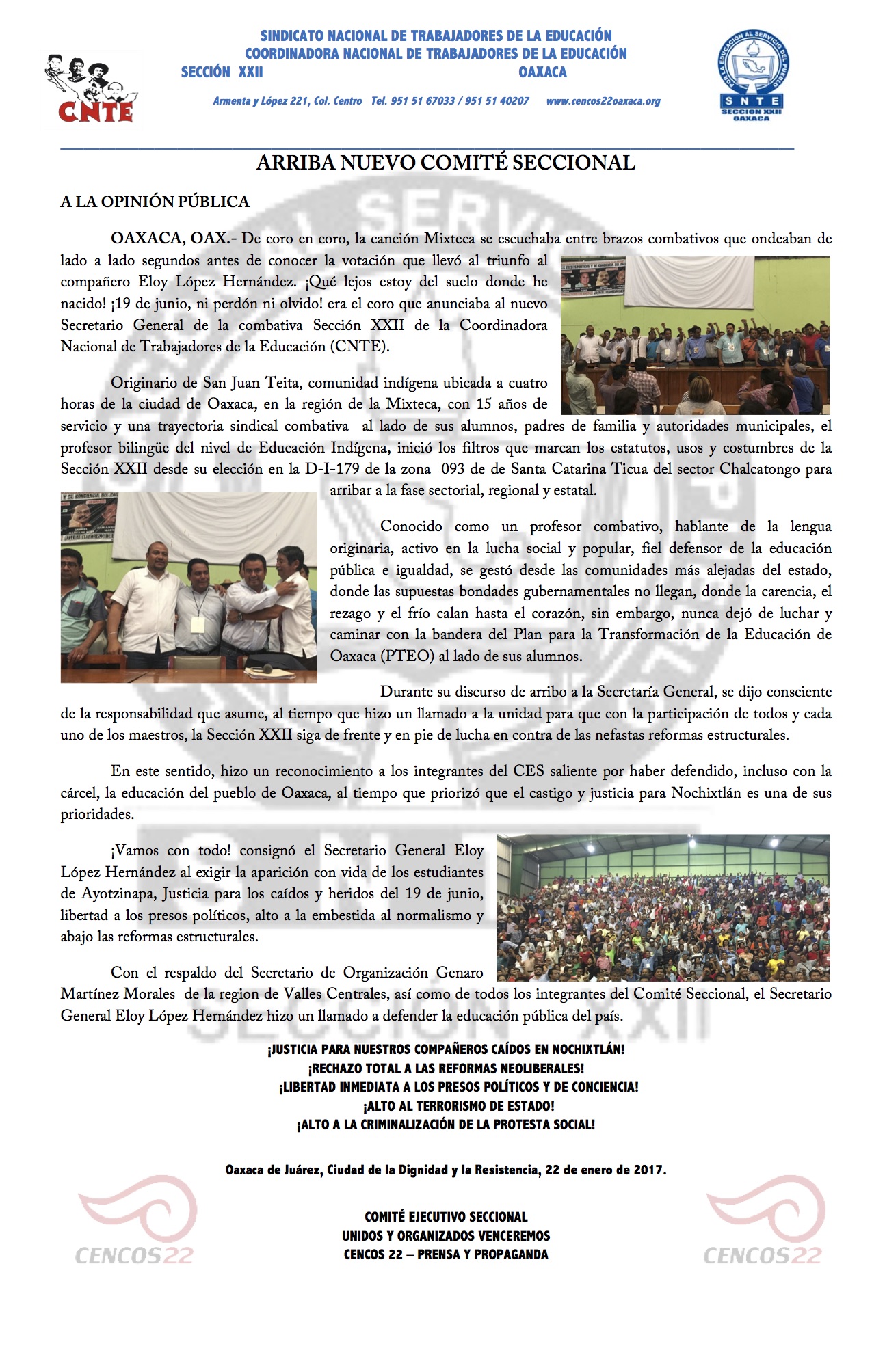 CNTE

SINDICATO NACIONAL DE TRABAJADORES DE LA EDUCACIÓN
COORDINADORA NACIONAL DE TRABAJADORES DE LA EDUCACIÓN
SECCIÓN XXII OAXACA

Armenta y López 221, Col. Centro Tel. 951 51 67033 / 951 51 40207 www.cencos22oaxaca.org

POR LA EDUCACIÓN AL SERVICIO DEL PUEBLO
SNTE
SECCION XXII
OAXACA

ARRIBA NUEVO COMITÉ SECCIONAL

A LA OPINIÓN PÚBLICA

OAXACA, OAX.- De coro en coro, la canción Mixteca se escuchaba entre brazos combativos que ondeaban de lado a lado segundos antes de conocer la votación que llevó al triunfo al compañero Eloy López Hernández. ¡Qué lejos estoy del suelo donde he nacido! ¡19 de junio, ni perdón ni olvido! era el coro que anunciaba al nuevo Secretario General de la combativa Sección XXII de la Coordinadora Nacional de Trabajadores de la Educación (CNTE).

Originario de San Juan Teita, comunidad indígena ubicada a cuatro horas de la ciudad de Oaxaca, en la región de la Mixteca, con 15 años de servicio y una trayectoria sindical combativa al lado de sus alumnos, padres de familia y autoridades municipales, el profesor bilingüe del nivel de Educación Indígena, inició los filtros que marcan los estatutos, usos y costumbres de la Sección XXII desde su elección en la D-I-179 de la zona 093 de de Santa Catarina Ticua del sector Chalcatongo para arribar a la fase sectorial, regional y estatal.

Conocido como un profesor combativo, hablante de la lengua originaria, activo en la lucha social y popular, fiel defensor de la educación pública e igualdad, se gestó desde las comunidades más alejadas del estado, donde las supuestas bondades gubernamentales no llegan, donde la carencia, el rezago y el frío calan hasta el corazón, sin embargo, nunca dejó de luchar y caminar con la bandera del Plan para la Transformación de la Educación de Oaxaca (PTEO) al lado de sus alumnos.

Durante su discurso de arribo a la Secretaría General, se dijo consciente de la responsabilidad que asume, al tiempo que hizo un llamado a la unidad para que con la participación de todos y cada uno de los maestros, la Sección XXII siga de frente y en pie de lucha en contra de las nefastas reformas estructurales.

En este sentido, hizo un reconocimiento a los integrantes del CES saliente por haber defendido, incluso con la cárcel, la educación del pueblo de Oaxaca, al tiempo que priorizó que el castigo y justicia para Nochixtlán es una de sus prioridades.

¡Vamos con todo! consignó el Secretario General Eloy López Hernández al exigir la aparición con vida de los estudiantes de Ayotzinapa, Justicia para los caídos y heridos del 19 de junio, libertad a los presos políticos, alto a la embestida al normalismo y abajo las reformas estructurales.

Con el respaldo del Secretario de Organización Genaro Martínez Morales de la region de Valles Centrales, así como de todos los integrantes del Comité Seccional, el Secretario General Eloy López Hernández hizo un llamado a defender la educación pública del país.

¡JUSTICIA PARA NUESTROS COMPAÑEROS CAÍDOS EN NOCHIXTLÁN!
¡RECHAZO TOTAL A LAS REFORMAS NEOLIBERALES!
¡LIBERTAD INMEDIATA A LOS PRESOS POLÍTICOS Y DE CONCIENCIA!
¡ALTO AL TERRORISMO DE ESTADO!
¡ALTO A LA CRIMINALIZACIÓN DE LA PROTESTA SOCIAL!

Oaxaca de Juárez, Ciudad de la Dignidad y la Resistencia, 22 de enero de 2017.

COMITÉ EJECUTIVO SECCIONAL
UNIDOS Y ORGANIZADOS VENCEREMOS
CENCOS 22 – PRENSA Y PROPAGANDA

CENCOS22 CENCOS22